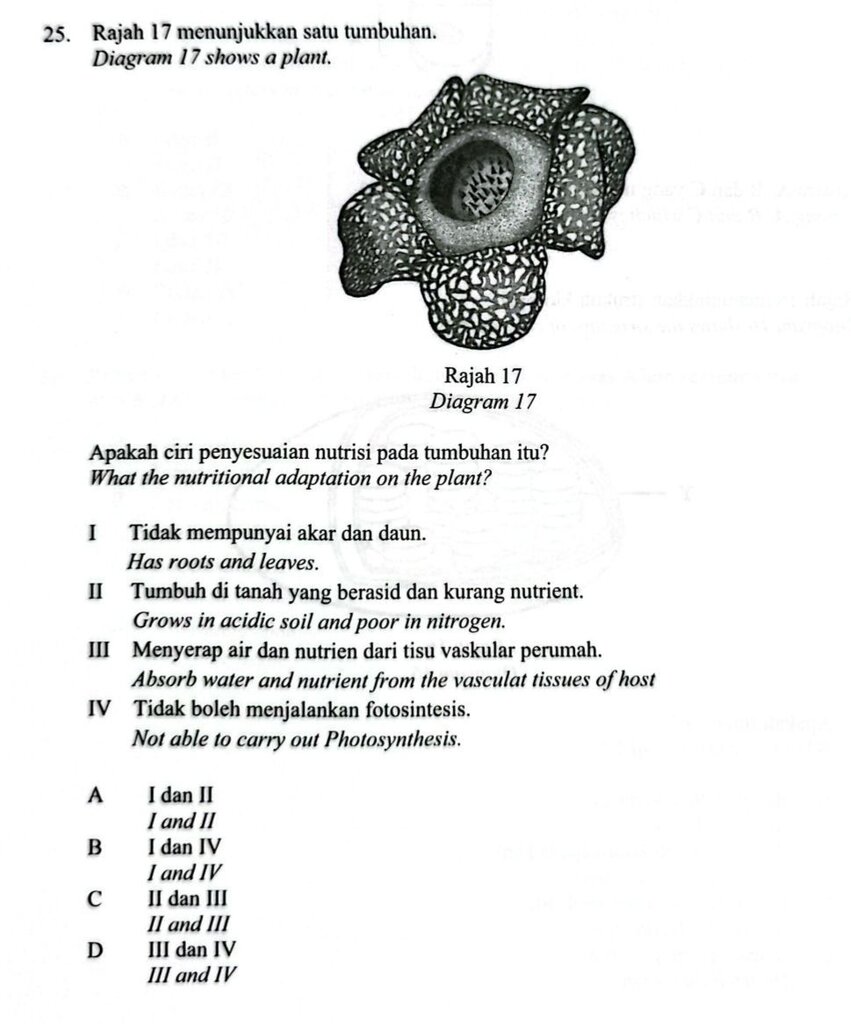 25. Rajah 17 menunjukkan satu tumbuhan.
Diagram 17 shows a plant.

Rajah 17
Diagram 17

Apakah ciri penyesuaian nutrisi pada tumbuhan itu?
What the nutritional adaptation on the plant?

I Tidak mempunyai akar dan daun.
Has roots and leaves.
II Tumbuh di tanah yang berasid dan kurang nutrient.
Grows in acidic soil and poor in nitrogen.
III Menyerap air dan nutrien dari tisu vaskular perumah.
Absorb water and nutrient from the vasculat tissues of host
IV Tidak boleh menjalankan fotosintesis.
Not able to carry out Photosynthesis.

A I dan II
I and II
B I dan IV
I and IV
C II dan III
II and III
D III dan IV
III and IV